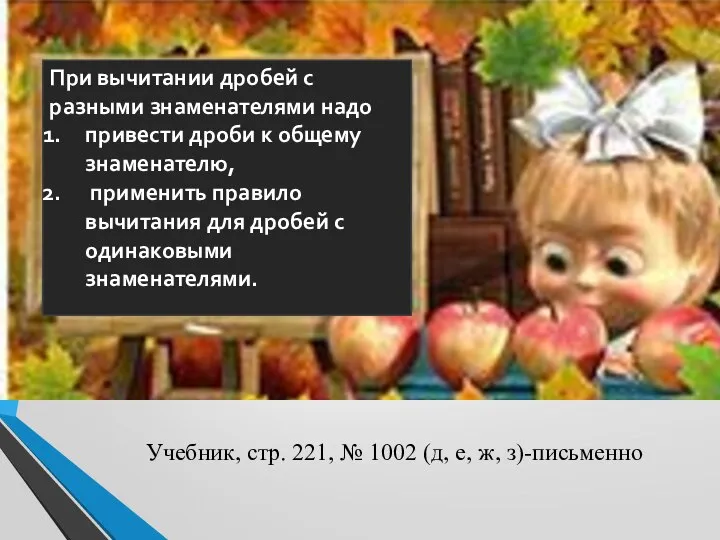 При вычитании дробей с разными знаменателями надо
1. привести дроби к общему знаменателю,
2. применить правило вычитания для дробей с одинаковыми знаменателями.

Учебник, стр. 221, № 1002 (д, е, ж, з)-письменно